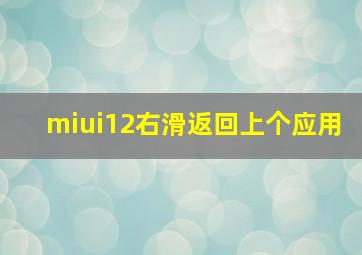 miui12右滑返回上个应用